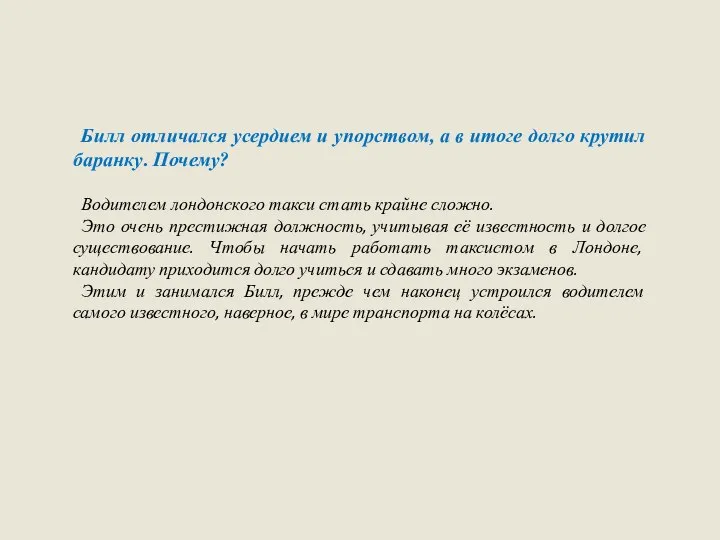 Билл отличался усердием и упорством, а в итоге долго крутил баранку. Почему?

Водителем лондонского такси стать крайне сложно.

Это очень престижная должность, учитывая её известность и долгое существование. Чтобы начать работать таксистом в Лондоне, кандидату приходится долго учиться и сдавать много экзаменов.

Этим и занимался Билл, прежде чем наконец устроился водителем самого известного, наверное, в мире транспорта на колёсах.